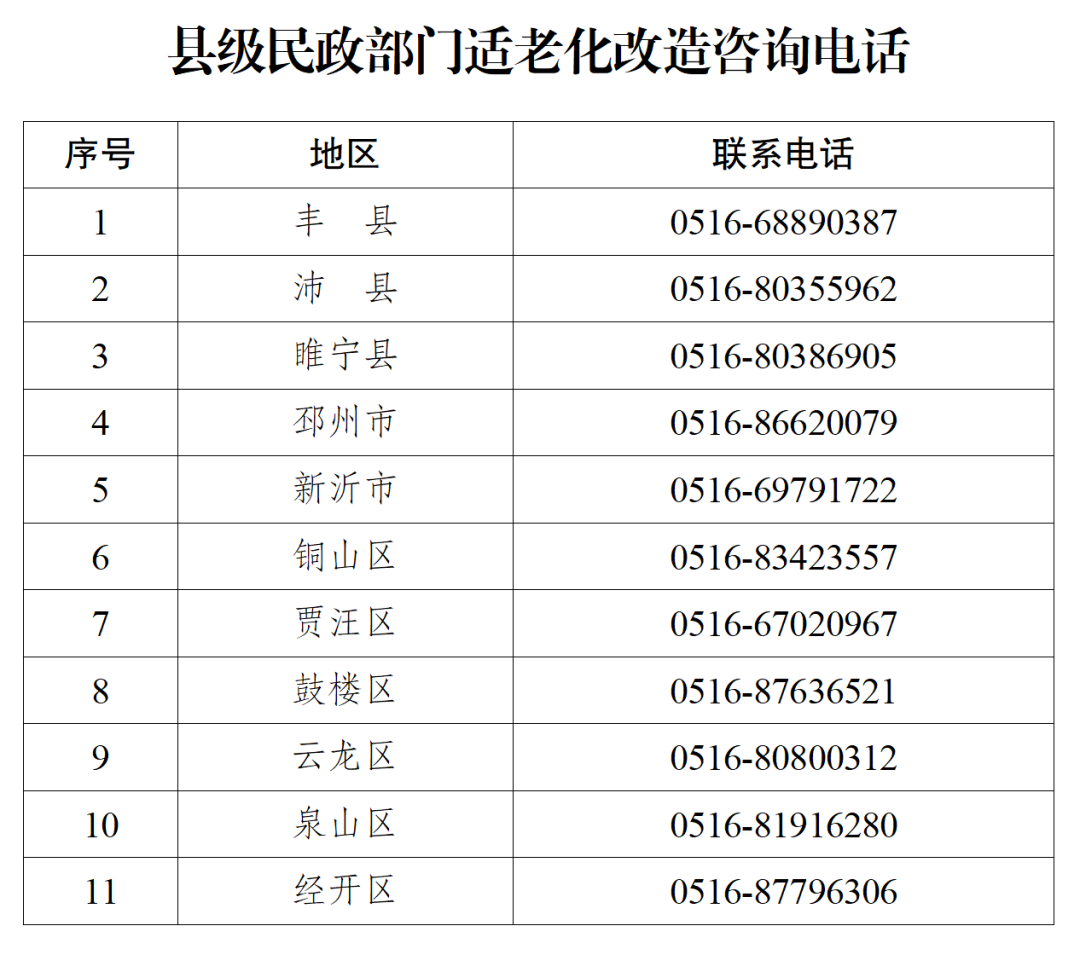 县级民政部门适老化改造咨询电话

| 序号 | 地区 | 联系电话 |
|---|---|---|
| 1 | 丰　县 | 0516-68890387 |
| 2 | 沛　县 | 0516-80355962 |
| 3 | 睢宁县 | 0516-80386905 |
| 4 | 邳州市 | 0516-86620079 |
| 5 | 新沂市 | 0516-69791722 |
| 6 | 铜山区 | 0516-83423557 |
| 7 | 贾汪区 | 0516-67020967 |
| 8 | 鼓楼区 | 0516-87636521 |
| 9 | 云龙区 | 0516-80800312 |
| 10 | 泉山区 | 0516-81916280 |
| 11 | 经开区 | 0516-87796306 |